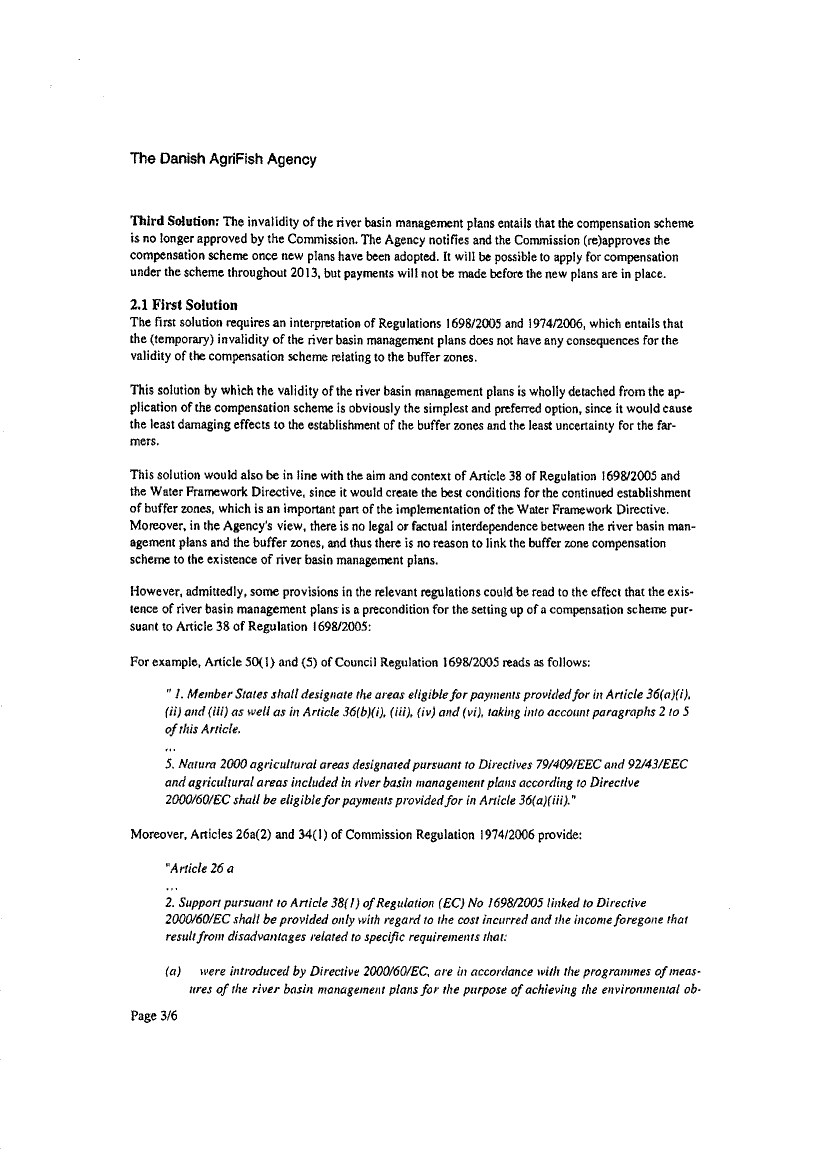 The Danish AgriFish Agency

Third Solution: The invalidity of the river basin management plans entails that the compensation scheme is no longer approved by the Commission. The Agency notifies and the Commission (re)approves the compensation scheme once new plans have been adopted. It will be possible to apply for compensation under the scheme throughout 2013, but payments will not be made before the new plans are in place.

2.1 First Solution
The first solution requires an interpretation of Regulations 1698/2005 and 1974/2006, which entails that the (temporary) invalidity of the river basin management plans does not have any consequences for the validity of the compensation scheme relating to the buffer zones.

This solution by which the validity of the river basin management plans is wholly detached from the application of the compensation scheme is obviously the simplest and preferred option, since it would cause the least damaging effects to the establishment of the buffer zones and the least uncertainty for the farmers.

This solution would also be in line with the aim and context of Article 38 of Regulation 1698/2005 and the Water Framework Directive, since it would create the best conditions for the continued establishment of buffer zones, which is an important part of the implementation of the Water Framework Directive. Moreover, in the Agency's view, there is no legal or factual interdependence between the river basin management plans and the buffer zones, and thus there is no reason to link the buffer zone compensation scheme to the existence of river basin management plans.

However, admittedly, some provisions in the relevant regulations could be read to the effect that the existence of river basin management plans is a precondition for the setting up of a compensation scheme pursuant to Article 38 of Regulation 1698/2005:

For example, Article 50(1) and (5) of Council Regulation 1698/2005 reads as follows:

" 1. Member States shall designate the areas eligible for payments provided for in Article 36(a)(i), (ii) and (iii) as well as in Article 36(b)(i), (iii), (iv) and (vi), taking into account paragraphs 2 to 5 of this Article.
...
5. Natura 2000 agricultural areas designated pursuant to Directives 79/409/EEC and 92/43/EEC and agricultural areas included in river basin management plans according to Directive 2000/60/EC shall be eligible for payments provided for in Article 36(a)(iii)."

Moreover, Articles 26a(2) and 34(1) of Commission Regulation 1974/2006 provide:

"Article 26 a
...
2. Support pursuant to Article 38(1) of Regulation (EC) No 1698/2005 linked to Directive 2000/60/EC shall be provided only with regard to the cost incurred and the income foregone that result from disadvantages related to specific requirements that:

(a) were introduced by Directive 2000/60/EC, are in accordance with the programmes of measures of the river basin management plans for the purpose of achieving the environmental ob-

Page 3/6